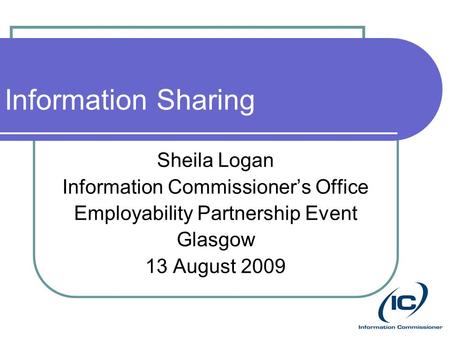 Information Sharing

Sheila Logan
Information Commissioner's Office
Employability Partnership Event
Glasgow
13 August 2009

IC
Information Commissioner